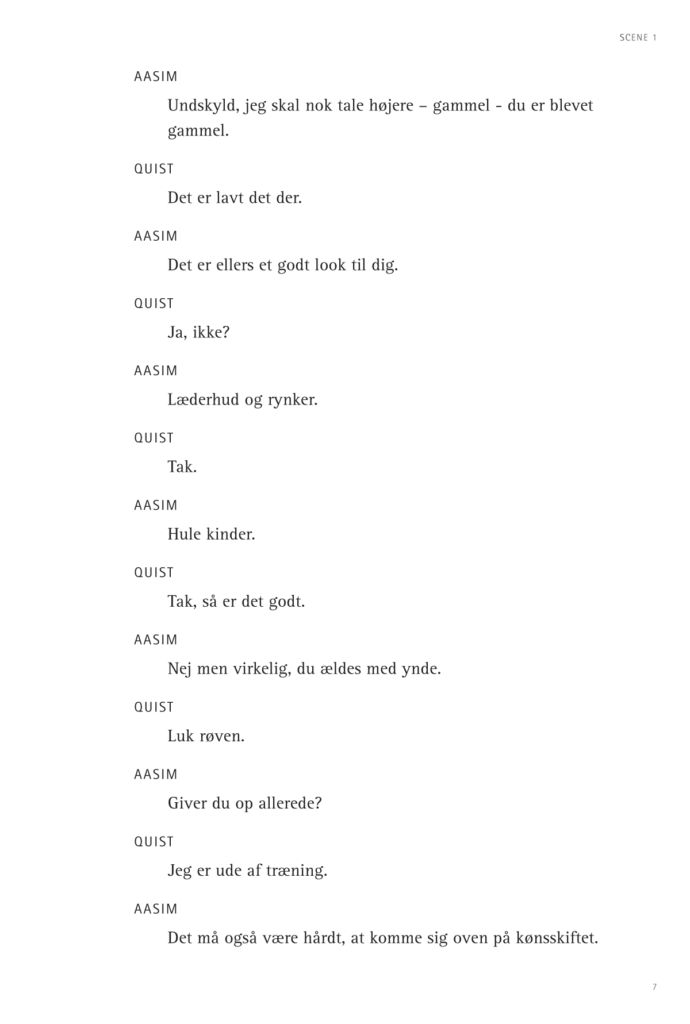 SCENE 1

AASIM

Undskyld, jeg skal nok tale højere – gammel - du er blevet gammel.

QUIST

Det er lavt det der.

AASIM

Det er ellers et godt look til dig.

QUIST

Ja, ikke?

AASIM

Læderhud og rynker.

QUIST

Tak.

AASIM

Hule kinder.

QUIST

Tak, så er det godt.

AASIM

Nej men virkelig, du ældes med ynde.

QUIST

Luk røven.

AASIM

Giver du op allerede?

QUIST

Jeg er ude af træning.

AASIM

Det må også være hårdt, at komme sig oven på kønsskiftet.

7